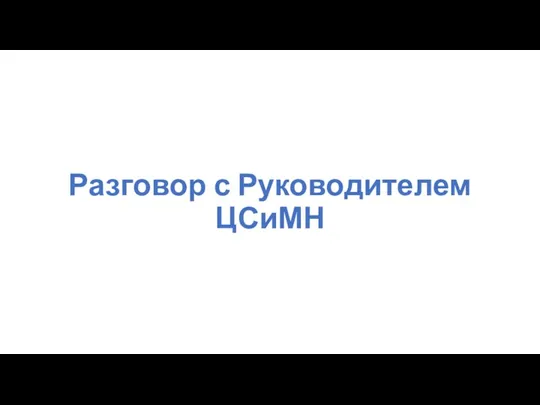 Разговор с Руководителем ЦСиМН